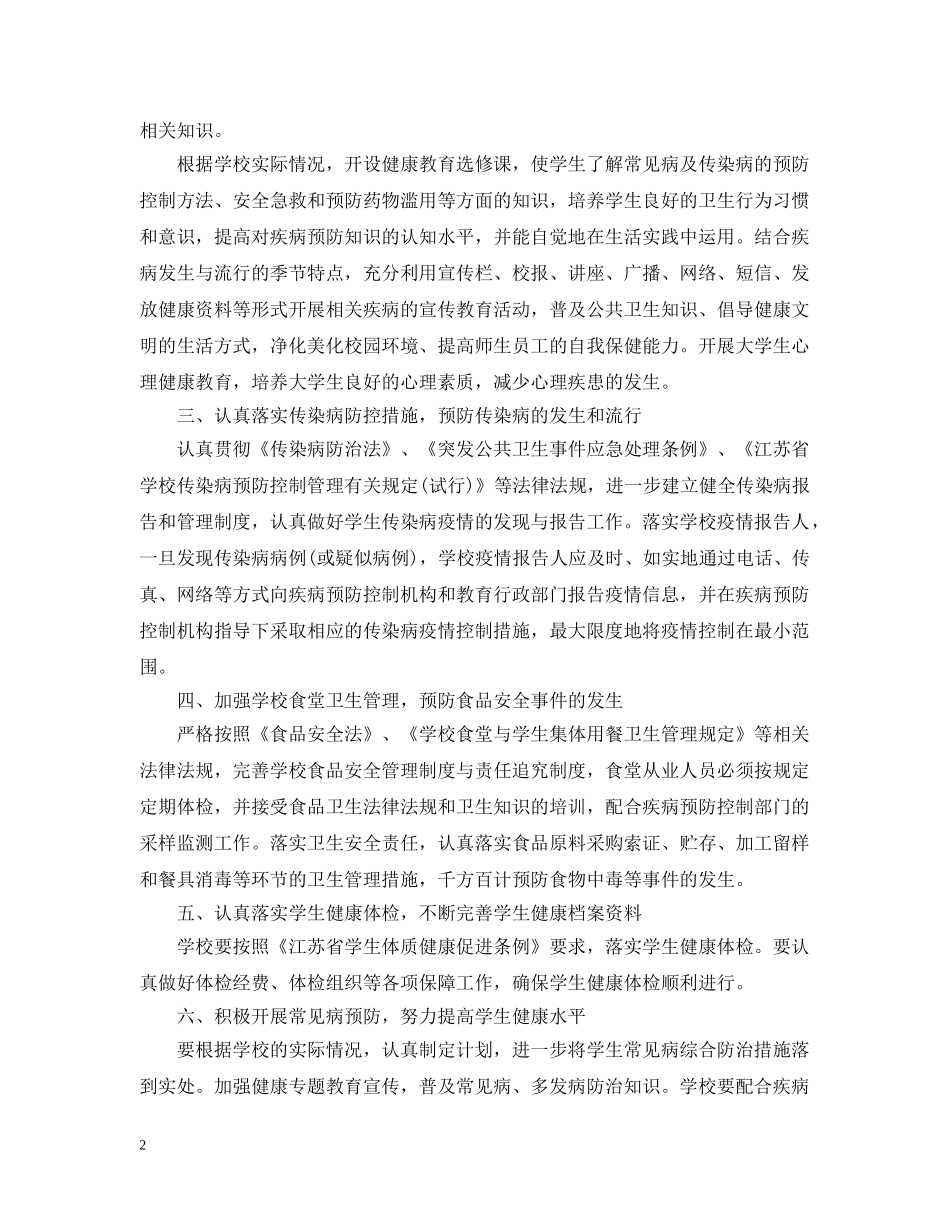 相关知识。

根据学校实际情况，开设健康教育选修课，使学生了解常见病及传染病的预防控制方法、安全急救和预防药物滥用等方面的知识，培养学生良好的卫生行为习惯和意识，提高对疾病预防知识的认知水平，并能自觉地在生活实践中运用。结合疾病发生与流行的季节特点，充分利用宣传栏、校报、讲座、广播、网络、短信、发放健康资料等形式开展相关疾病的宣传教育活动，普及公共卫生知识、倡导健康文明的生活方式，净化美化校园环境、提高师生员工的自我保健能力。开展大学生心理健康教育，培养大学生良好的心理素质，减少心理疾患的发生。

三、认真落实传染病防控措施，预防传染病的发生和流行

认真贯彻《传染病防治法》、《突发公共卫生事件应急处理条例》、《江苏省学校传染病预防控制管理有关规定(试行)》等法律法规，进一步建立健全传染病报告和管理制度，认真做好学生传染病疫情的发现与报告工作。落实学校疫情报告人，一旦发现传染病病例(或疑似病例)，学校疫情报告人应及时、如实地通过电话、传真、网络等方式向疾病预防控制机构和教育行政部门报告疫情信息，并在疾病预防控制机构指导下采取相应的传染病疫情控制措施，最大限度地将疫情控制在最小范围。

四、加强学校食堂卫生管理，预防食品安全事件的发生

严格按照《食品安全法》、《学校食堂与学生集体用餐卫生管理规定》等相关法律法规，完善学校食品安全管理制度与责任追究制度，食堂从业人员必须按规定定期体检，并接受食品卫生法律法规和卫生知识的培训，配合疾病预防控制部门的采样监测工作。落实卫生安全责任，认真落实食品原料采购索证、贮存、加工留样和餐具消毒等环节的卫生管理措施，千方百计预防食物中毒等事件的发生。

五、认真落实学生健康体检，不断完善学生健康档案资料

学校要按照《江苏省学生体质健康促进条例》要求，落实学生健康体检。要认真做好体检经费、体检组织等各项保障工作，确保学生健康体检顺利进行。

六、积极开展常见病预防，努力提高学生健康水平

要根据学校的实际情况，认真制定计划，进一步将学生常见病综合防治措施落到实处。加强健康专题教育宣传，普及常见病、多发病防治知识。学校要配合疾病

2